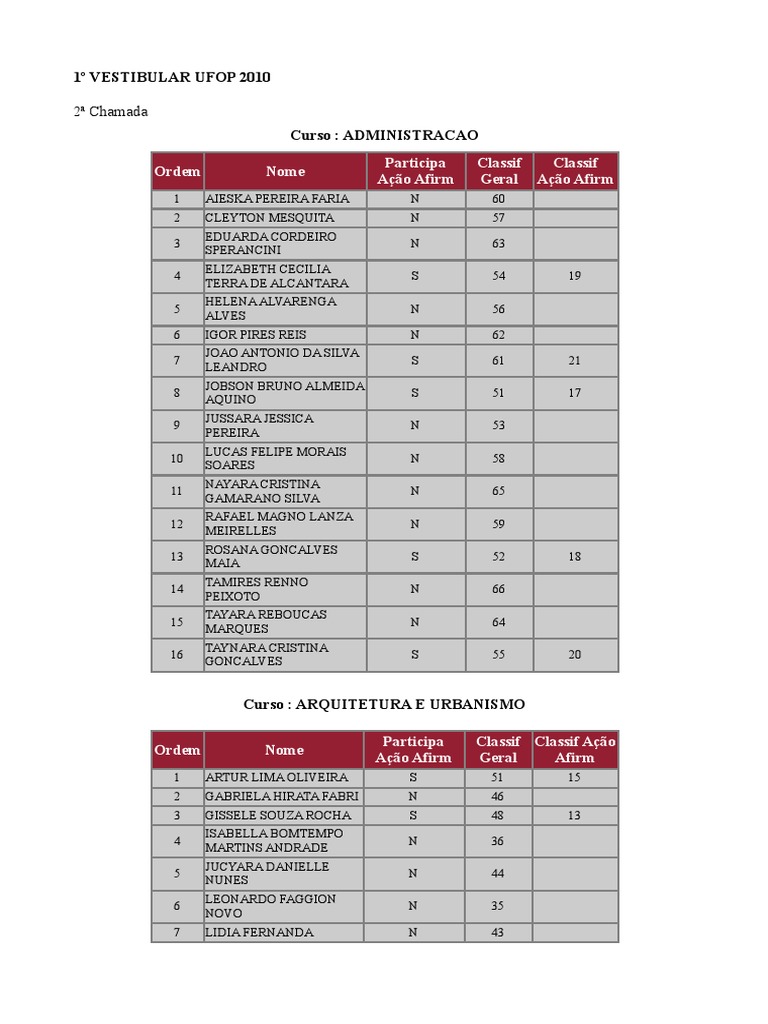 1º VESTIBULAR UFOP 2010

2ª Chamada

Curso : ADMINISTRACAO

| Ordem | Nome | Participa Ação Afirm | Classif Geral | Classif Ação Afirm |
|---|---|---|---|---|
| 1 | AIESKA PEREIRA FARIA | N | 60 | |
| 2 | CLEYTON MESQUITA | N | 57 | |
| 3 | EDUARDA CORDEIRO SPERANCINI | N | 63 | |
| 4 | ELIZABETH CECILIA TERRA DE ALCANTARA | S | 54 | 19 |
| 5 | HELENA ALVARENGA ALVES | N | 56 | |
| 6 | IGOR PIRES REIS | N | 62 | |
| 7 | JOAO ANTONIO DA SILVA LEANDRO | S | 61 | 21 |
| 8 | JOBSON BRUNO ALMEIDA AQUINO | S | 51 | 17 |
| 9 | JUSSARA JESSICA PEREIRA | N | 53 | |
| 10 | LUCAS FELIPE MORAIS SOARES | N | 58 | |
| 11 | NAYARA CRISTINA GAMARANO SILVA | N | 65 | |
| 12 | RAFAEL MAGNO LANZA MEIRELLES | N | 59 | |
| 13 | ROSANA GONCALVES MAIA | S | 52 | 18 |
| 14 | TAMIRES RENNO PEIXOTO | N | 66 | |
| 15 | TAYARA REBOUCAS MARQUES | N | 64 | |
| 16 | TAYNARA CRISTINA GONCALVES | S | 55 | 20 |

Curso : ARQUITETURA E URBANISMO

| Ordem | Nome | Participa Ação Afirm | Classif Geral | Classif Ação Afirm |
|---|---|---|---|---|
| 1 | ARTUR LIMA OLIVEIRA | S | 51 | 15 |
| 2 | GABRIELA HIRATA FABRI | N | 46 | |
| 3 | GISSELE SOUZA ROCHA | S | 48 | 13 |
| 4 | ISABELLA BOMTEMPO MARTINS ANDRADE | N | 36 | |
| 5 | JUCYARA DANIELLE NUNES | N | 44 | |
| 6 | LEONARDO FAGGION NOVO | N | 35 | |
| 7 | LIDIA FERNANDA | N | 43 | |